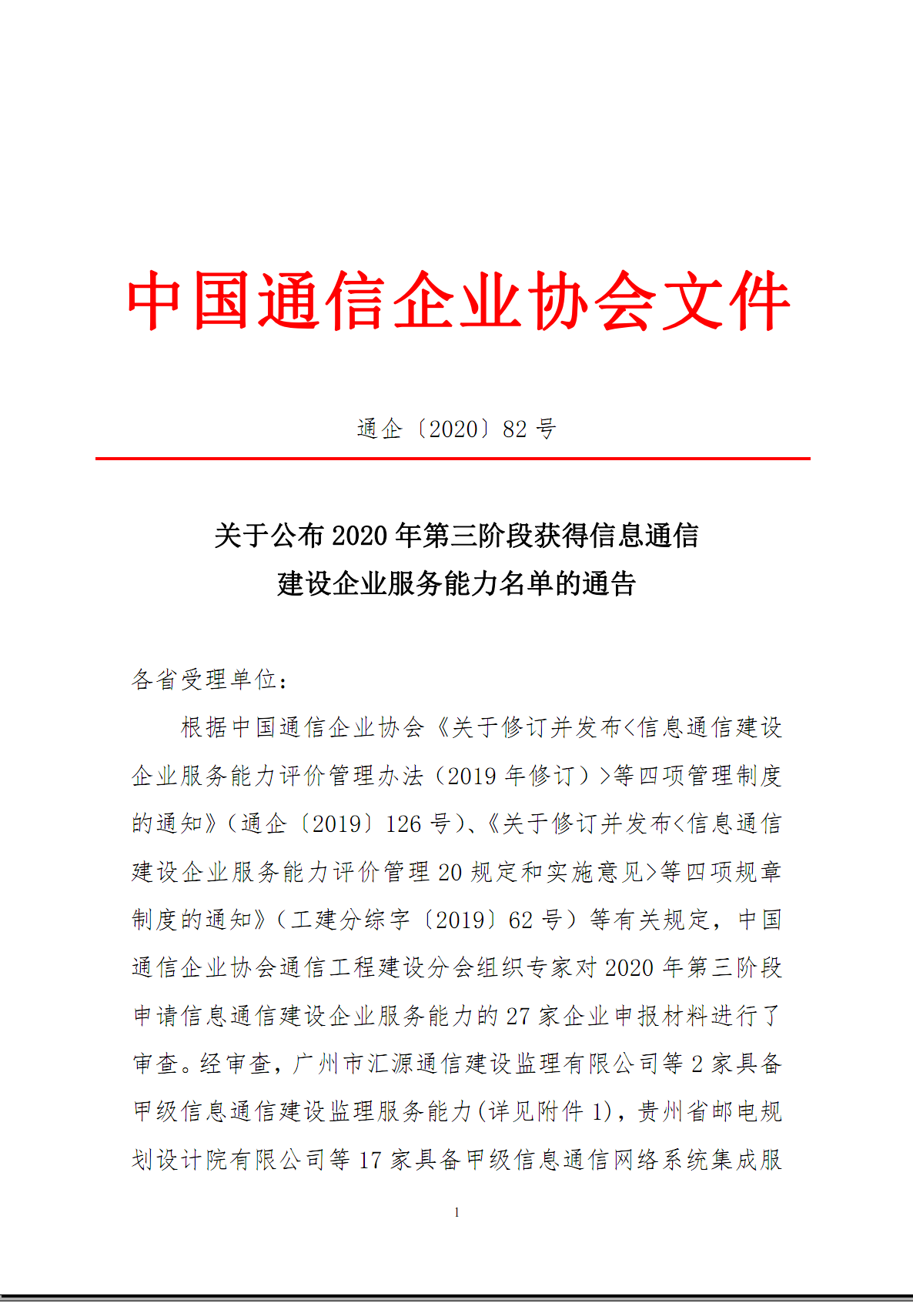 中国通信企业协会文件

通企〔2020〕82 号

关于公布 2020 年第三阶段获得信息通信建设企业服务能力名单的通告

各省受理单位：

根据中国通信企业协会《关于修订并发布<信息通信建设企业服务能力评价管理办法（2019 年修订）>等四项管理制度的通知》（通企〔2019〕126 号）、《关于修订并发布<信息通信建设企业服务能力评价管理 20 规定和实施意见>等四项规章制度的通知》（工建分综字〔2019〕62 号）等有关规定，中国通信企业协会通信工程建设分会组织专家对 2020 年第三阶段申请信息通信建设企业服务能力的 27 家企业申报材料进行了审查。经审查，广州市汇源通信建设监理有限公司等 2 家具备甲级信息通信建设监理服务能力（详见附件 1），贵州省邮电规划设计院有限公司等 17 家具备甲级信息通信网络系统集成服

1